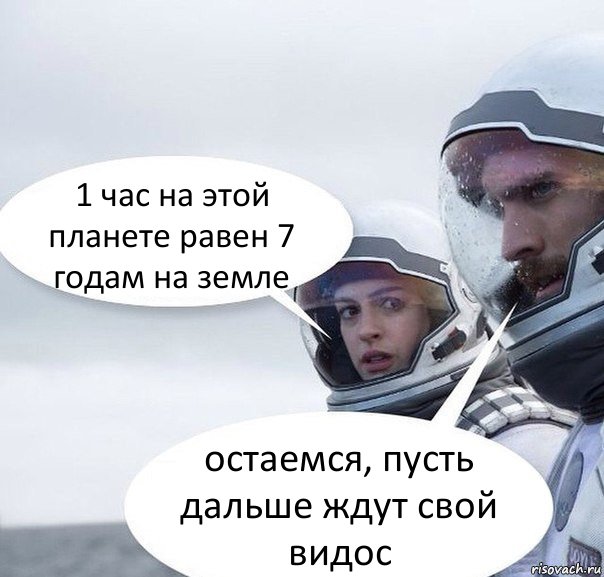 1 час на этой планете равен 7 годам на земле

остаемся, пусть дальше ждут свой видос

risovach.ru